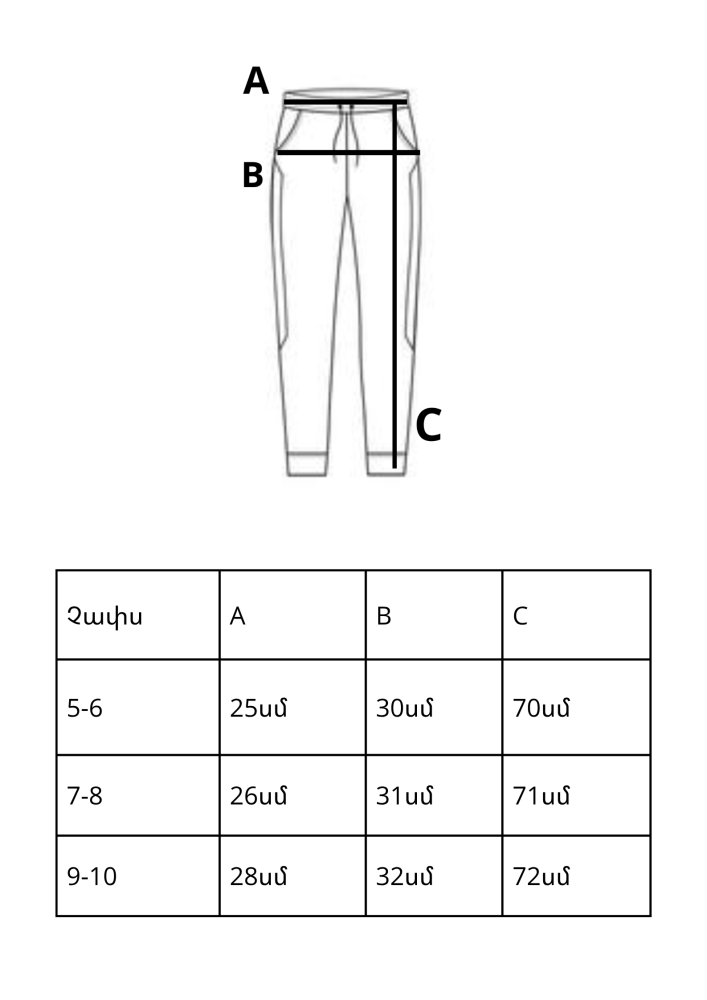 A
B
C

| Չափս | A | B | C |
|---|---|---|---|
| 5-6 | 25սմ | 30սմ | 70սմ |
| 7-8 | 26սմ | 31սմ | 71սմ |
| 9-10 | 28սմ | 32սմ | 72սմ |